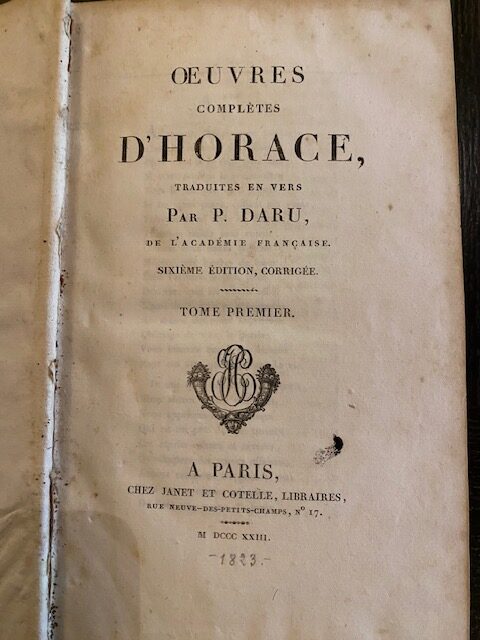 ŒUVRES
COMPLÈTES
D'HORACE,
TRADUITES EN VERS
PAR P. DARU,
DE L'ACADÉMIE FRANÇAISE.
SIXIÈME ÉDITION, CORRIGÉE.

TOME PREMIER.

A PARIS,
CHEZ JANET ET COTELLE, LIBRAIRES,
RUE NEUVE-DES-PETITS-CHAMPS, N° 17.

M DCCC XXIII.

-1823.-